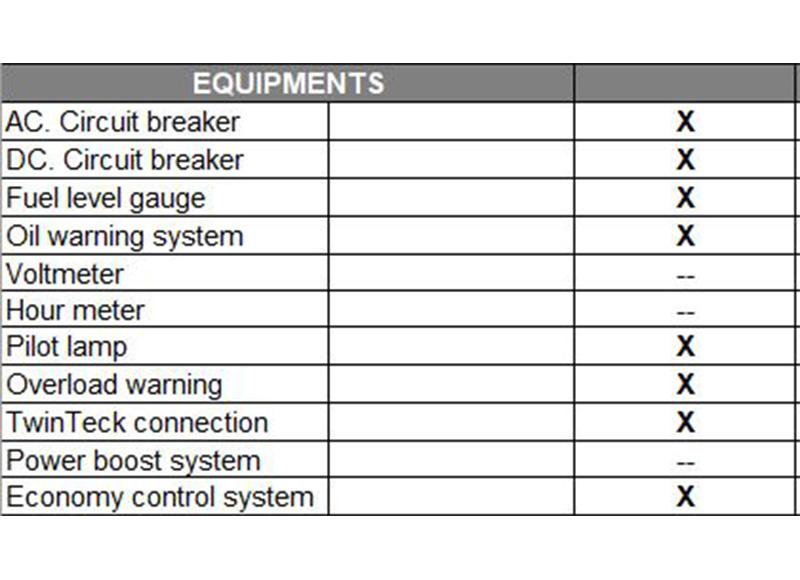 | EQUIPMENTS | | |
|---|---|---|
| AC. Circuit breaker | | X |
| DC. Circuit breaker | | X |
| Fuel level gauge | | X |
| Oil warning system | | X |
| Voltmeter | | -- |
| Hour meter | | -- |
| Pilot lamp | | X |
| Overload warning | | X |
| TwinTeck connection | | X |
| Power boost system | | -- |
| Economy control system | | X |